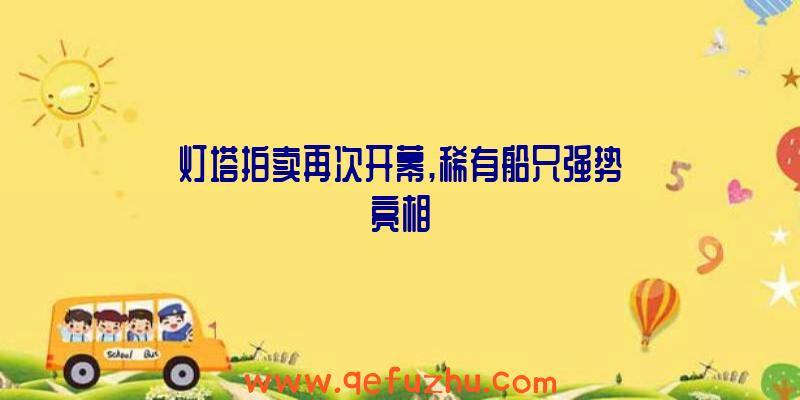 灯塔拍卖再次开幕，稀有船只强势亮相

5

9

School Bus

www.qefuzhu.com